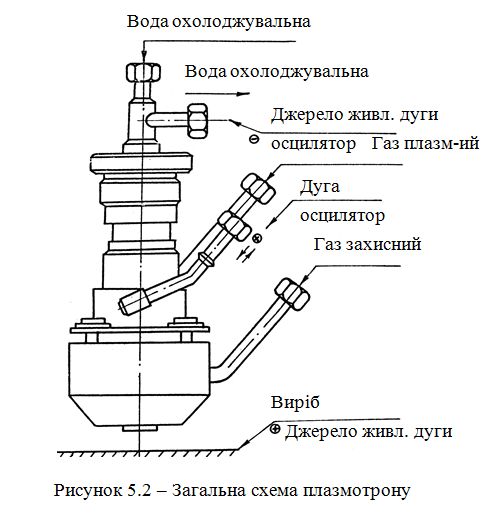 Вода охолоджувальна

Вода охолоджувальна

Джерело живл. дуги

⊖ осцилятор Газ плазм-ий

Дуга

осцилятор

⊕

Газ захисний

Виріб

⊕ Джерело живл. дуги

Рисунок 5.2 – Загальна схема плазмотрону